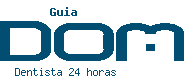 Guia
DOM
Dentista 24 horas